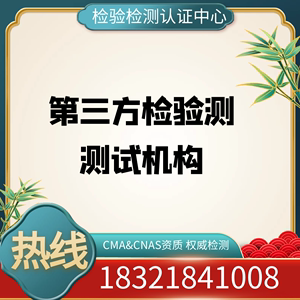 检验检测认证中心

第三方检验测
测试机构

热线

CMA&CNAS资质 权威检测

18321841008